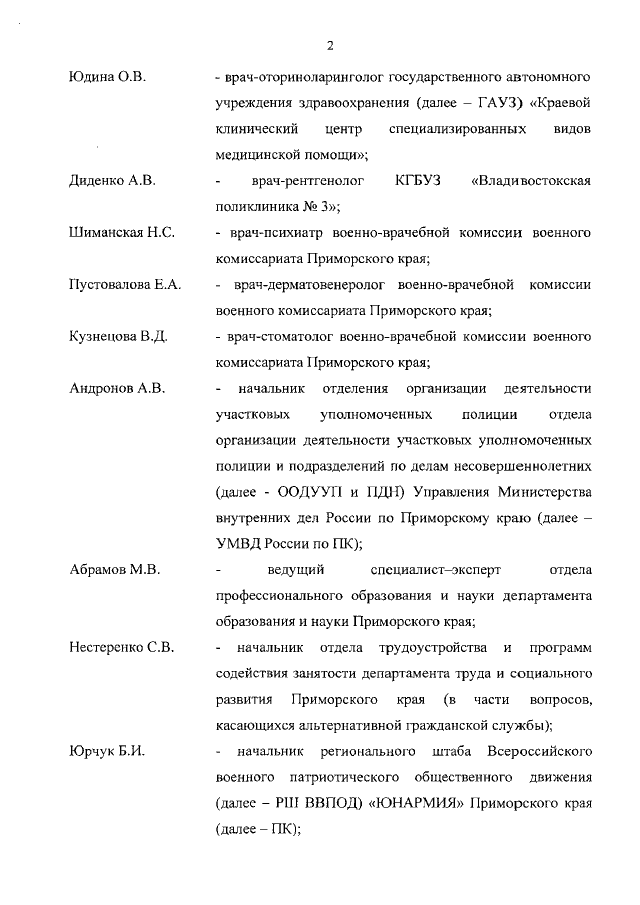 2

Юдина О.В. - врач-оториноларинголог государственного автономного учреждения здравоохранения (далее – ГАУЗ) «Краевой клинический центр специализированных видов медицинской помощи»;

Диденко А.В. - врач-рентгенолог КГБУЗ «Владивостокская поликлиника № 3»;

Шиманская Н.С. - врач-психиатр военно-врачебной комиссии военного комиссариата Приморского края;

Пустовалова Е.А. - врач-дерматовенеролог военно-врачебной комиссии военного комиссариата Приморского края;

Кузнецова В.Д. - врач-стоматолог военно-врачебной комиссии военного комиссариата Приморского края;

Андронов А.В. - начальник отделения организации деятельности участковых уполномоченных полиции отдела организации деятельности участковых уполномоченных полиции и подразделений по делам несовершеннолетних (далее - ООДУУП и ПДН) Управления Министерства внутренних дел России по Приморскому краю (далее – УМВД России по ПК);

Абрамов М.В. - ведущий специалист–эксперт отдела профессионального образования и науки департамента образования и науки Приморского края;

Нестеренко С.В. - начальник отдела трудоустройства и программ содействия занятости департамента труда и социального развития Приморского края (в части вопросов, касающихся альтернативной гражданской службы);

Юрчук Б.И. - начальник регионального штаба Всероссийского военного патриотического общественного движения (далее – РШ ВВПОД) «ЮНАРМИЯ» Приморского края (далее – ПК);